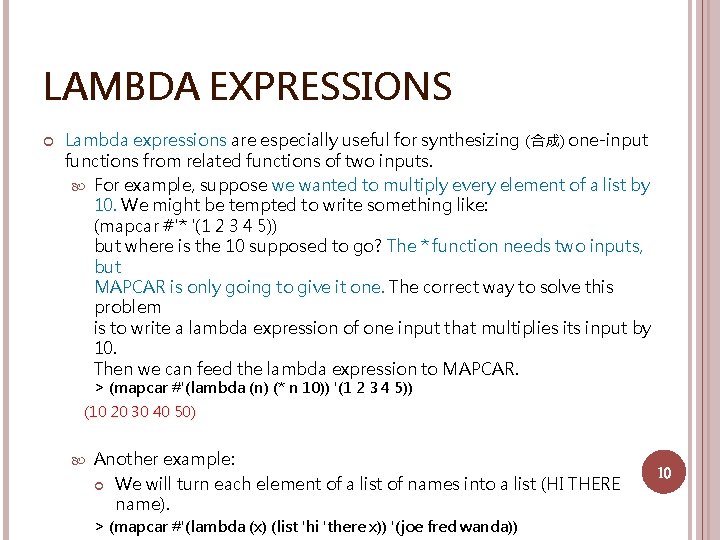 LAMBDA EXPRESSIONS

Lambda expressions are especially useful for synthesizing (合成) one-input functions from related functions of two inputs.

For example, suppose we wanted to multiply every element of a list by 10. We might be tempted to write something like:
(mapcar #'* '(1 2 3 4 5))
but where is the 10 supposed to go? The * function needs two inputs, but
MAPCAR is only going to give it one. The correct way to solve this problem
is to write a lambda expression of one input that multiplies its input by 10.
Then we can feed the lambda expression to MAPCAR.
> (mapcar #'(lambda (n) (* n 10)) '(1 2 3 4 5))
(10 20 30 40 50)

Another example:

We will turn each element of a list of names into a list (HI THERE name).

> (mapcar #'(lambda (x) (list 'hi 'there x)) '(joe fred wanda))

10